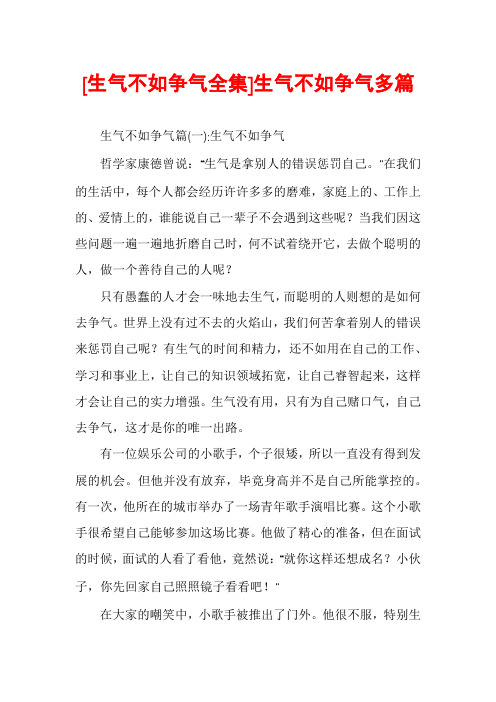 [生气不如争气全集]生气不如争气多篇

生气不如争气篇(一):生气不如争气

哲学家康德曾说："生气是拿别人的错误惩罚自己。"在我们的生活中，每个人都会经历许许多多的磨难，家庭上的、工作上的、爱情上的，谁能说自己一辈子不会遇到这些呢？当我们因这些问题一遍一遍地折磨自己时，何不试着绕开它，去做个聪明的人，做一个善待自己的人呢？

只有愚蠢的人才会一味地去生气，而聪明的人则想的是如何去争气。世界上没有过不去的火焰山，我们何苦拿着别人的错误来惩罚自己呢？有生气的时间和精力，还不如用在自己的工作、学习和事业上，让自己的知识领域拓宽，让自己睿智起来，这样才会让自己的实力增强。生气没有用，只有为自己赌口气，自己去争气，这才是你的唯一出路。

有一位娱乐公司的小歌手，个子很矮，所以一直没有得到发展的机会。但他并没有放弃，毕竟身高并不是自己所能掌控的。有一次，他所在的城市举办了一场青年歌手演唱比赛。这个小歌手很希望自己能够参加这场比赛。他做了精心的准备，但在面试的时候，面试的人看了看他，竟然说："就你这样还想成名？小伙子，你先回家自己照照镜子看看吧！"

在大家的嘲笑中，小歌手被推出了门外。他很不服，特别生